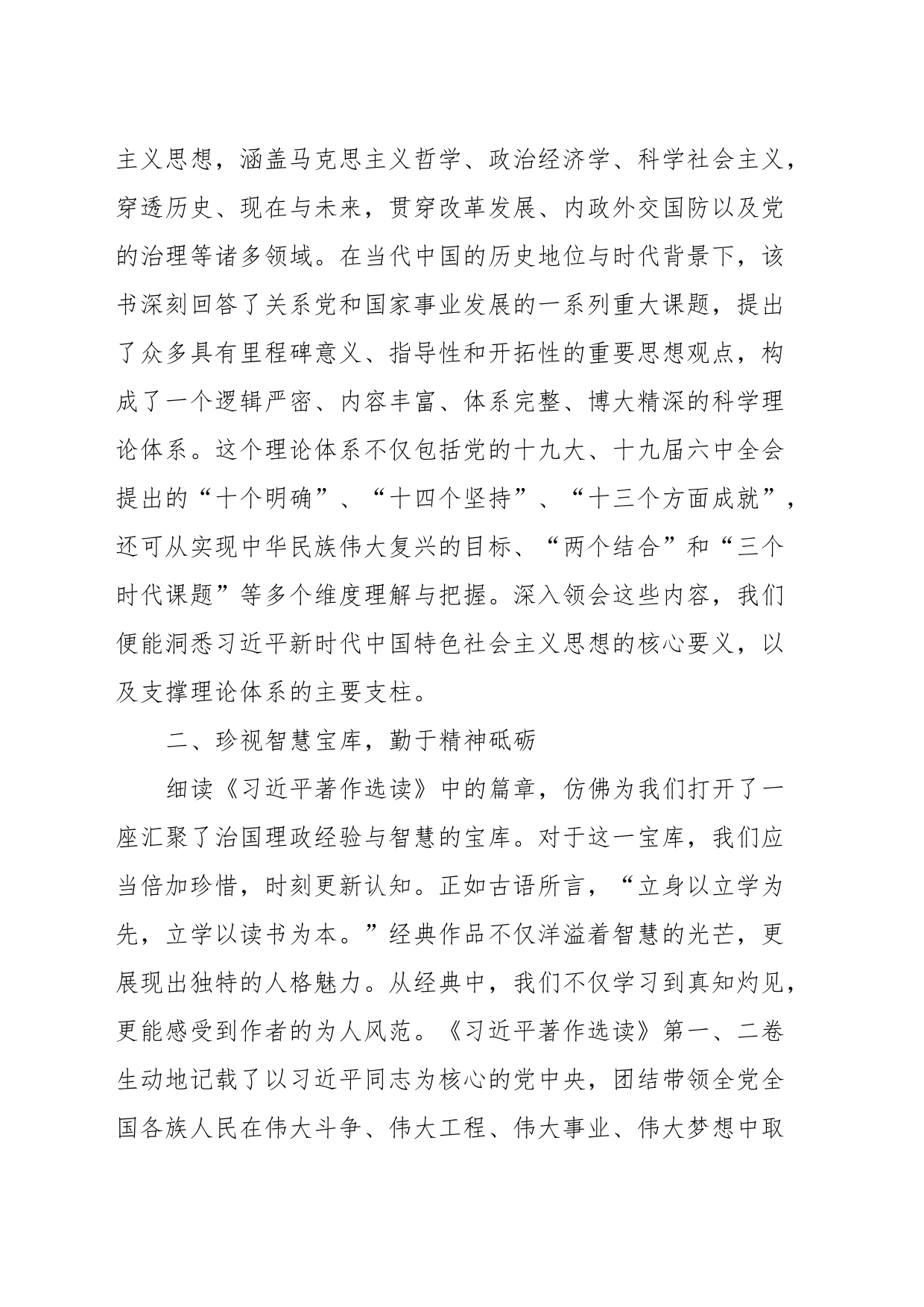 主义思想，涵盖马克思主义哲学、政治经济学、科学社会主义，穿透历史、现在与未来，贯穿改革发展、内政外交国防以及党的治理等诸多领域。在当代中国的历史地位与时代背景下，该书深刻回答了关系党和国家事业发展的一系列重大课题，提出了众多具有里程碑意义、指导性和开拓性的重要思想观点，构成了一个逻辑严密、内容丰富、体系完整、博大精深的科学理论体系。这个理论体系不仅包括党的十九大、十九届六中全会提出的“十个明确”、“十四个坚持”、“十三个方面成就”，还可从实现中华民族伟大复兴的目标、“两个结合”和“三个时代课题”等多个维度理解与把握。深入领会这些内容，我们便能洞悉习近平新时代中国特色社会主义思想的核心要义，以及支撑理论体系的主要支柱。

二、珍视智慧宝库，勤于精神砥砺

细读《习近平著作选读》中的篇章，仿佛为我们打开了一座汇聚了治国理政经验与智慧的宝库。对于这一宝库，我们应当倍加珍惜，时刻更新认知。正如古语所言，“立身以立学为先，立学以读书为本。”经典作品不仅洋溢着智慧的光芒，更展现出独特的人格魅力。从经典中，我们不仅学习到真知灼见，更能感受到作者的为人风范。《习近平著作选读》第一、二卷生动地记载了以习近平同志为核心的党中央，团结带领全党全国各族人民在伟大斗争、伟大工程、伟大事业、伟大梦想中取